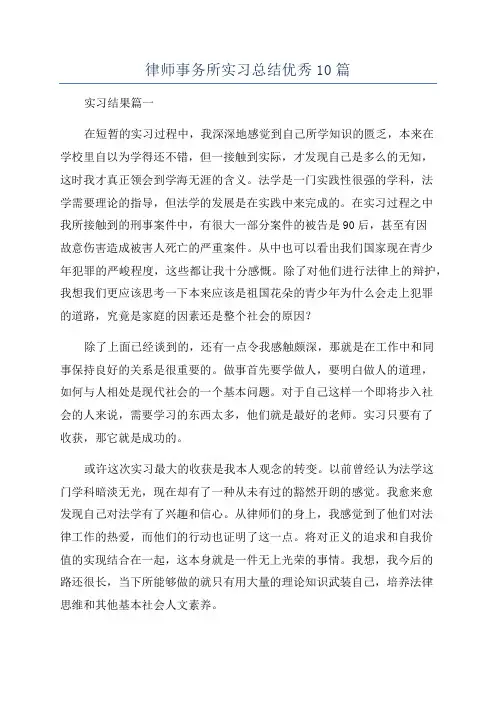 律师事务所实习总结优秀10篇

实习结果篇一

在短暂的实习过程中，我深深地感觉到自己所学知识的匮乏，本来在学校里自以为学得还不错，但一接触到实际，才发现自己是多么的无知，这时我才真正领会到学海无涯的含义。法学是一门实践性很强的学科，法学需要理论的指导，但法学的发展是在实践中来完成的。在实习过程之中我所接触到的刑事案件中，有很大一部分案件的被告是90后，甚至有因故意伤害造成被害人死亡的严重案件。从中也可以看出我们国家现在青少年犯罪的严峻程度，这些都让我十分感慨。除了对他们进行法律上的辩护，我想我们更应该思考一下本来应该是祖国花朵的青少年为什么会走上犯罪的道路，究竟是家庭的因素还是整个社会的原因？

除了上面已经谈到的，还有一点令我感触颇深，那就是在工作中和同事保持良好的关系是很重要的。做事首先要学做人，要明白做人的道理，如何与人相处是现代社会的一个基本问题。对于自己这样一个即将步入社会的人来说，需要学习的东西太多，他们就是最好的老师。实习只要有了收获，那它就是成功的。

或许这次实习最大的收获是我本人观念的转变。以前曾经认为法学这门学科暗淡无光，现在却有了一种从未有过的豁然开朗的感觉。我愈来愈发现自己对法学有了兴趣和信心。从律师们的身上，我感觉到了他们对法律工作的热爱，而他们的行动也证明了这一点。将对正义的追求和自我价值的实现结合在一起，这本身就是一件无上光荣的事情。我想，我今后的路还很长，当下所能够做的就只有用大量的理论知识武装自己，培养法律思维和其他基本社会人文素养。